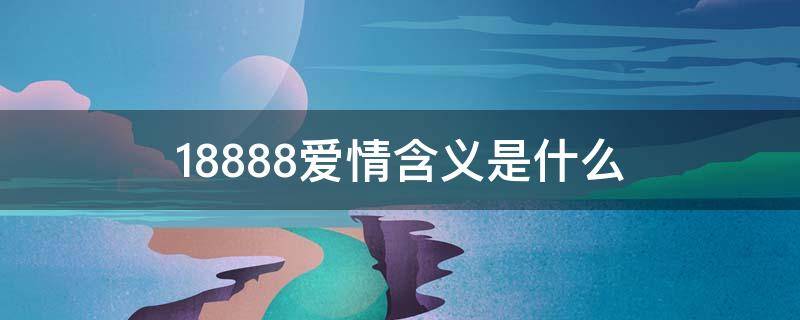 18888爱情含义是什么